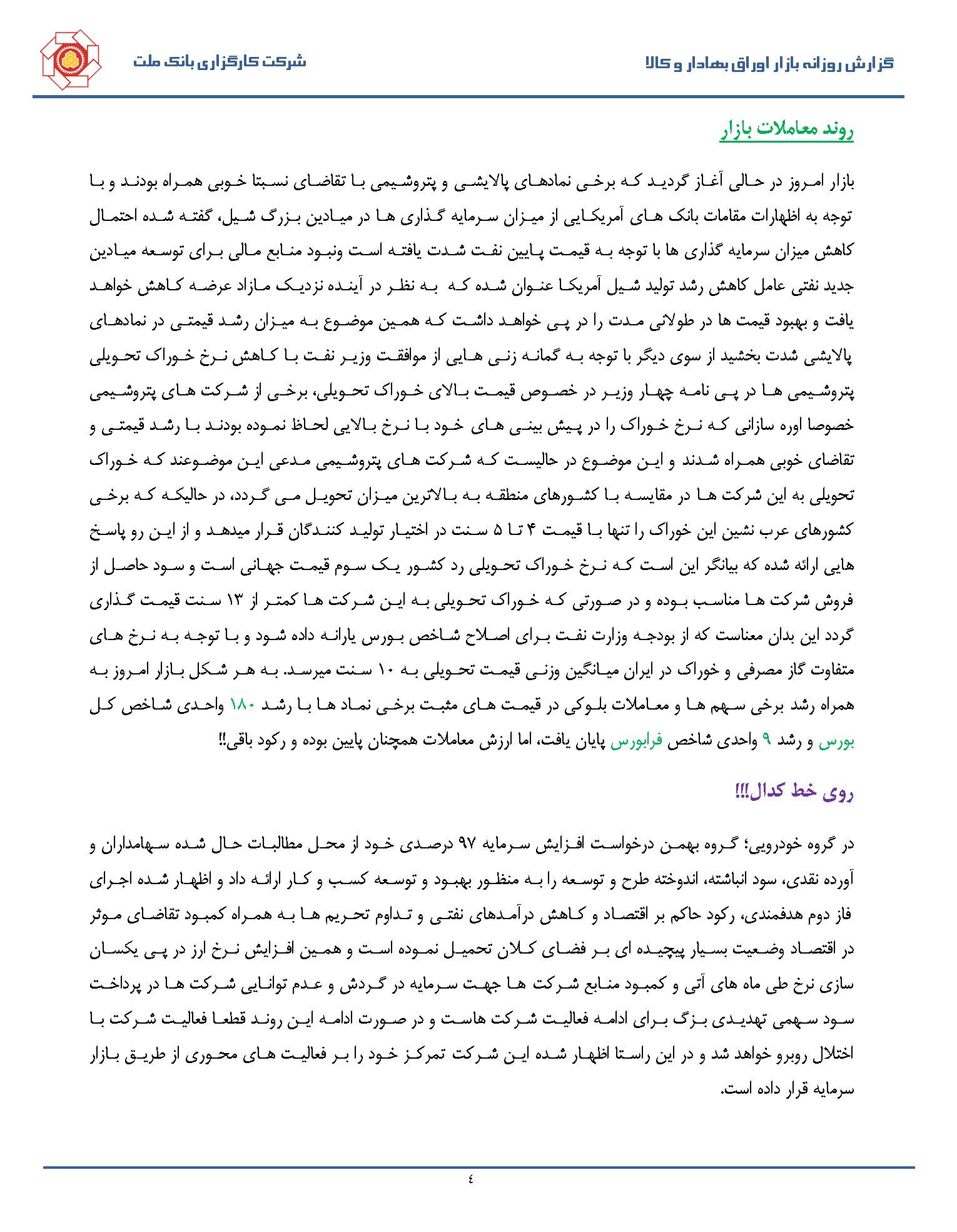 گزارش روزانه بازار اوراق بهادار و کالا

شرکت کارگزاری بانک ملت

روند معاملات بازار

بازار امروز در حالی آغاز گردید که برخی نمادهای پالایشی و پتروشیمی با تقاضای نسبتا خوبی همراه بودند و با توجه به اظهارات مقامات بانک های آمریکایی از میزان سرمایه گذاری ها در میادین بزرگ شیل، گفته شده احتمال کاهش میزان سرمایه گذاری ها با توجه به قیمت پایین نفت شدت یافته است ونبود منابع مالی برای توسعه میادین جدید نفتی عامل کاهش رشد تولید شیل آمریکا عنوان شده که به نظر در آینده نزدیک مازاد عرضه کاهش خواهد یافت و بهبود قیمت ها در طولانی مدت را در پی خواهد داشت که همین موضوع به میزان رشد قیمتی در نمادهای پالایشی شدت بخشید از سوی دیگر با توجه به گمانه زنی هایی از موافقت وزیر نفت با کاهش نرخ خوراک تحویلی پتروشیمی ها در پی نامه چهار وزیر در خصوص قیمت بالای خوراک تحویلی، برخی از شرکت های پتروشیمی خصوصا اوره سازانی که نرخ خوراک را در پیش بینی های خود با نرخ بالایی لحاظ نموده بودند با رشد قیمتی و تقاضای خوبی همراه شدند و این موضوع در حالیست که شرکت های پتروشیمی مدعی این موضوعند که خوراک تحویلی به این شرکت ها در مقایسه با کشورهای منطقه به بالاترین میزان تحویل می گردد، در حالیکه که برخی کشورهای عرب نشین این خوراک را تنها با قیمت ۴ تا ۵ سنت در اختیار تولید کنندگان قرار میدهد و از این رو پاسخ هایی ارائه شده که بیانگر این است که نرخ خوراک تحویلی رد کشور یک سوم قیمت جهانی است و سود حاصل از فروش شرکت ها مناسب بوده و در صورتی که خوراک تحویلی به این شرکت ها کمتر از ۱۳ سنت قیمت گذاری گردد این بدان معناست که از بودجه وزارت نفت برای اصلاح شاخص بورس یارانه داده شود و با توجه به نرخ های متفاوت گاز مصرفی و خوراک در ایران میانگین وزنی قیمت تحویلی به ۱۰ سنت میرسد. به هر شکل بازار امروز به همراه رشد برخی سهم ها و معاملات بلوکی در قیمت های مثبت برخی نماد ها با رشد ۱۸۰ واحدی شاخص کل بورس و رشد ۹ واحدی شاخص فرابورس پایان یافت، اما ارزش معاملات همچنان پایین بوده و رکود باقی!!

روی خط کدال!!!

در گروه خودرویی؛ گروه بهمن درخواست افزایش سرمایه ۹۷ درصدی خود از محل مطالبات حال شده سهامداران و آورده نقدی، سود انباشته، اندوخته طرح و توسعه را به منظور بهبود و توسعه کسب و کار ارائه داد و اظهار شده اجرای فاز دوم هدفمندی، رکود حاکم بر اقتصاد و کاهش درآمدهای نفتی و تداوم تحریم ها به همراه کمبود تقاضای موثر در اقتصاد وضعیت بسیار پیچیده ای بر فضای کلان تحمیل نموده است و همین افزایش نرخ ارز در پی یکسان سازی نرخ طی ماه های آتی و کمبود منابع شرکت ها جهت سرمایه در گردش و عدم توانایی شرکت ها در پرداخت سود سهمی تهدیدی بزگ برای ادامه فعالیت شرکت هاست و در صورت ادامه این روند قطعا فعالیت شرکت با اختلال روبرو خواهد شد و در این راستا اظهار شده این شرکت تمرکز خود را بر فعالیت های محوری از طریق بازار سرمایه قرار داده است.

٤